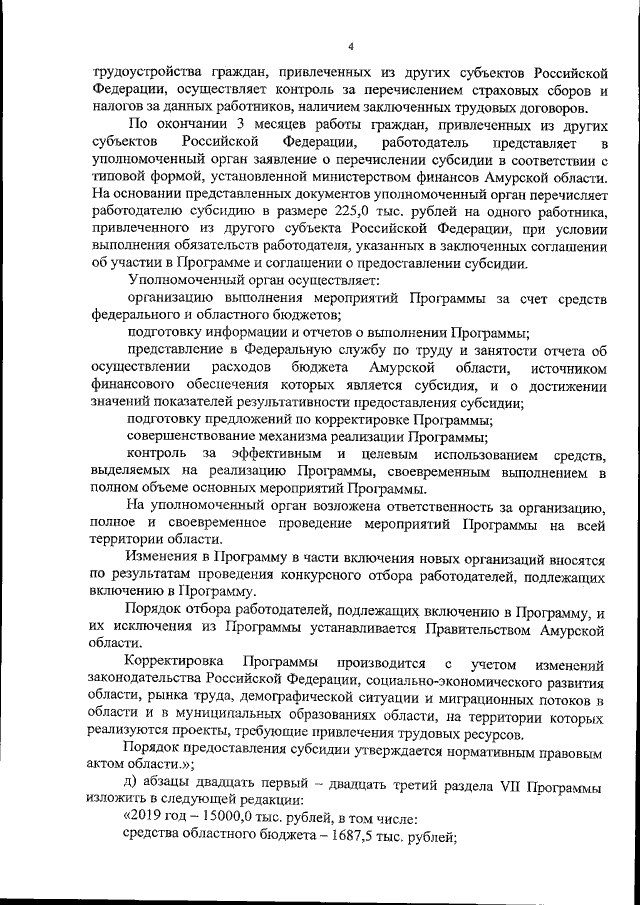 4

трудоустройства граждан, привлеченных из других субъектов Российской Федерации, осуществляет контроль за перечислением страховых сборов и налогов за данных работников, наличием заключенных трудовых договоров.

По окончании 3 месяцев работы граждан, привлеченных из других субъектов Российской Федерации, работодатель представляет в уполномоченный орган заявление о перечислении субсидии в соответствии с типовой формой, установленной министерством финансов Амурской области. На основании представленных документов уполномоченный орган перечисляет работодателю субсидию в размере 225,0 тыс. рублей на одного работника, привлеченного из другого субъекта Российской Федерации, при условии выполнения обязательств работодателя, указанных в заключенных соглашении об участии в Программе и соглашении о предоставлении субсидии.

Уполномоченный орган осуществляет:

организацию выполнения мероприятий Программы за счет средств федерального и областного бюджетов;

подготовку информации и отчетов о выполнении Программы;

представление в Федеральную службу по труду и занятости отчета об осуществлении расходов бюджета Амурской области, источником финансового обеспечения которых является субсидия, и о достижении значений показателей результативности предоставления субсидии;

подготовку предложений по корректировке Программы;

совершенствование механизма реализации Программы;

контроль за эффективным и целевым использованием средств, выделяемых на реализацию Программы, своевременным выполнением в полном объеме основных мероприятий Программы.

На уполномоченный орган возложена ответственность за организацию, полное и своевременное проведение мероприятий Программы на всей территории области.

Изменения в Программу в части включения новых организаций вносятся по результатам проведения конкурсного отбора работодателей, подлежащих включению в Программу.

Порядок отбора работодателей, подлежащих включению в Программу, и их исключения из Программы устанавливается Правительством Амурской области.

Корректировка Программы производится с учетом изменений законодательства Российской Федерации, социально-экономического развития области, рынка труда, демографической ситуации и миграционных потоков в области и в муниципальных образованиях области, на территории которых реализуются проекты, требующие привлечения трудовых ресурсов.

Порядок предоставления субсидии утверждается нормативным правовым актом области.»;

д) абзацы двадцать первый – двадцать третий раздела VII Программы изложить в следующей редакции:

«2019 год – 15000,0 тыс. рублей, в том числе:

средства областного бюджета – 1687,5 тыс. рублей;